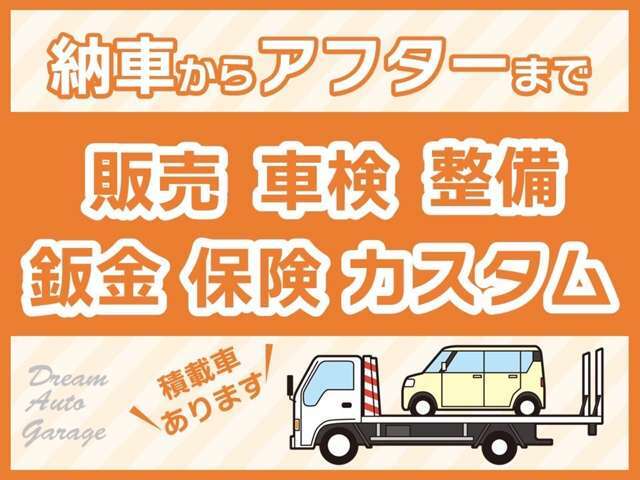 納車からアフターまで

販売 車検 整備
鈑金 保険 カスタム

Dream
Auto
Garage

積載車
あります